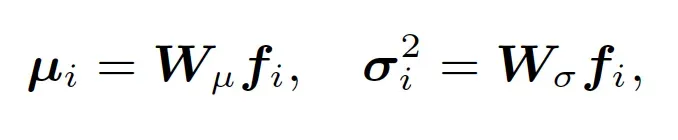 $\boldsymbol{\mu}_i = \boldsymbol{W}_\mu \boldsymbol{f}_i, \quad \boldsymbol{\sigma}_i^2 = \boldsymbol{W}_\sigma \boldsymbol{f}_i,$